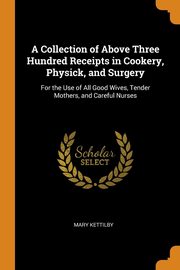 A Collection of Above Three Hundred Receipts in Cookery, Physick, and Surgery

For the Use of All Good Wives, Tender Mothers, and Careful Nurses

Scholar SELECT

MARY KETTILBY